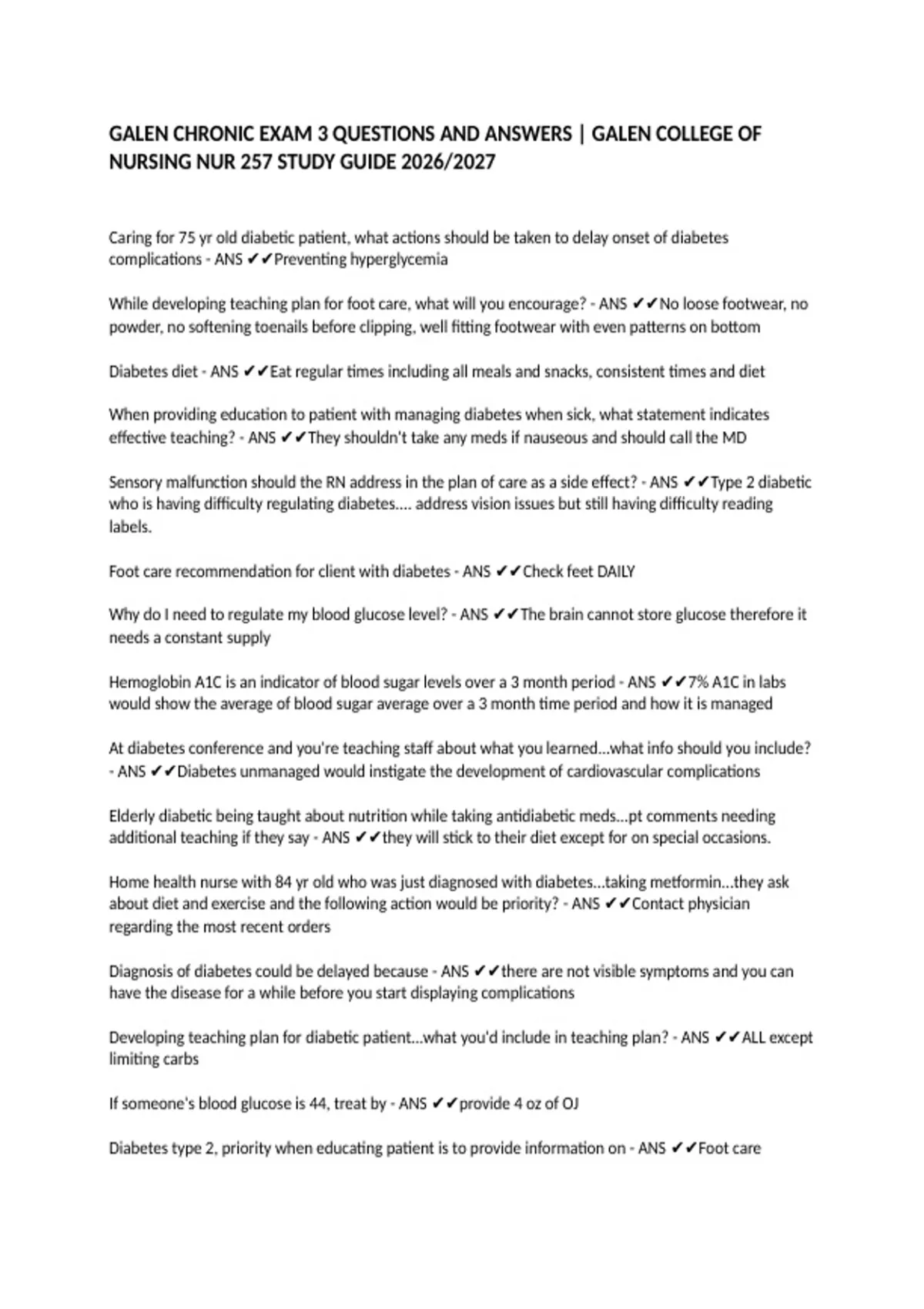 GALEN CHRONIC EXAM 3 QUESTIONS AND ANSWERS | GALEN COLLEGE OF NURSING NUR 257 STUDY GUIDE 2026/2027

Caring for 75 yr old diabetic patient, what actions should be taken to delay onset of diabetes complications - ANS ✔✔Preventing hyperglycemia

While developing teaching plan for foot care, what will you encourage? - ANS ✔✔No loose footwear, no powder, no softening toenails before clipping, well fitting footwear with even patterns on bottom

Diabetes diet - ANS ✔✔Eat regular times including all meals and snacks, consistent times and diet

When providing education to patient with managing diabetes when sick, what statement indicates effective teaching? - ANS ✔✔They shouldn't take any meds if nauseous and should call the MD

Sensory malfunction should the RN address in the plan of care as a side effect? - ANS ✔✔Type 2 diabetic who is having difficulty regulating diabetes.... address vision issues but still having difficulty reading labels.

Foot care recommendation for client with diabetes - ANS ✔✔Check feet DAILY

Why do I need to regulate my blood glucose level? - ANS ✔✔The brain cannot store glucose therefore it needs a constant supply

Hemoglobin A1C is an indicator of blood sugar levels over a 3 month period - ANS ✔✔7% A1C in labs would show the average of blood sugar average over a 3 month time period and how it is managed

At diabetes conference and you're teaching staff about what you learned...what info should you include? - ANS ✔✔Diabetes unmanaged would instigate the development of cardiovascular complications

Elderly diabetic being taught about nutrition while taking antidiabetic meds...pt comments needing additional teaching if they say - ANS ✔✔they will stick to their diet except for on special occasions.

Home health nurse with 84 yr old who was just diagnosed with diabetes...taking metformin...they ask about diet and exercise and the following action would be priority? - ANS ✔✔Contact physician regarding the most recent orders

Diagnosis of diabetes could be delayed because - ANS ✔✔there are not visible symptoms and you can have the disease for a while before you start displaying complications

Developing teaching plan for diabetic patient...what you'd include in teaching plan? - ANS ✔✔ALL except limiting carbs

If someone's blood glucose is 44, treat by - ANS ✔✔provide 4 oz of OJ

Diabetes type 2, priority when educating patient is to provide information on - ANS ✔✔Foot care